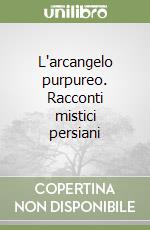 unilibro

L'arcangelo purpureo. Racconti mistici persiani

COPERTINA NON DISPONIBILE